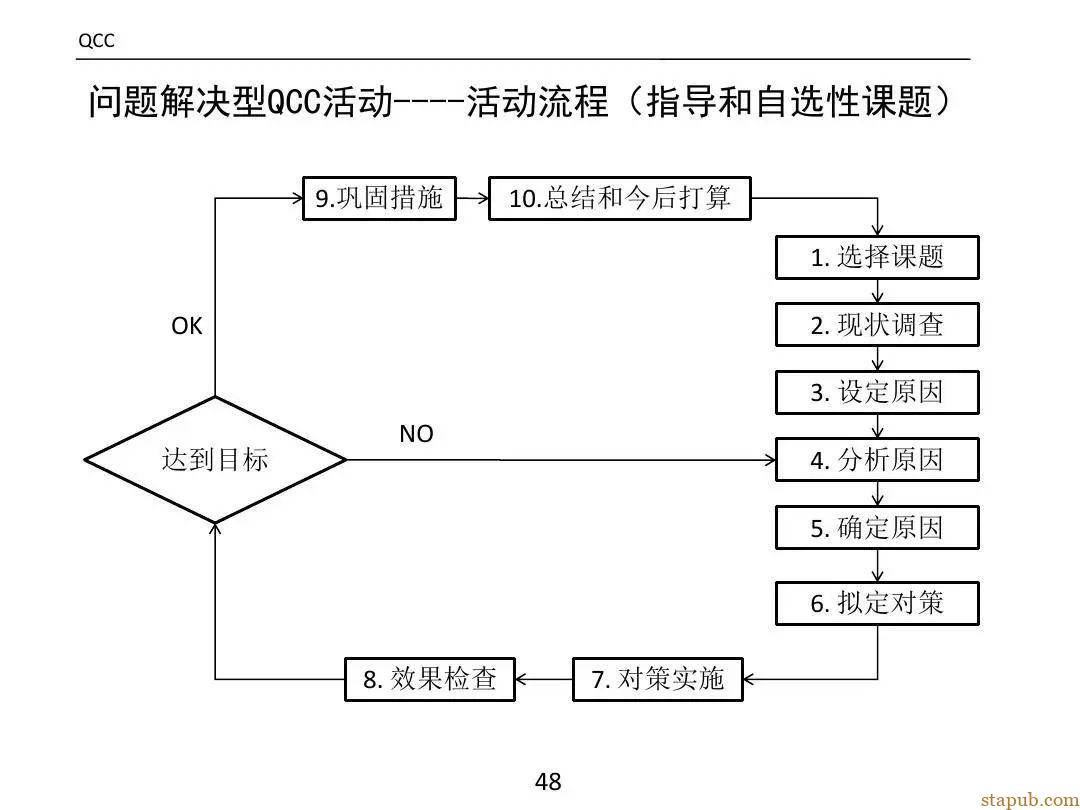 QCC

问题解决型QCC活动----活动流程（指导和自选性课题）

9.巩固措施

10.总结和今后打算

1. 选择课题

2. 现状调查

3. 设定原因

4. 分析原因

5. 确定原因

6. 拟定对策

7. 对策实施

8. 效果检查

达到目标

OK

NO

48

stapub.com